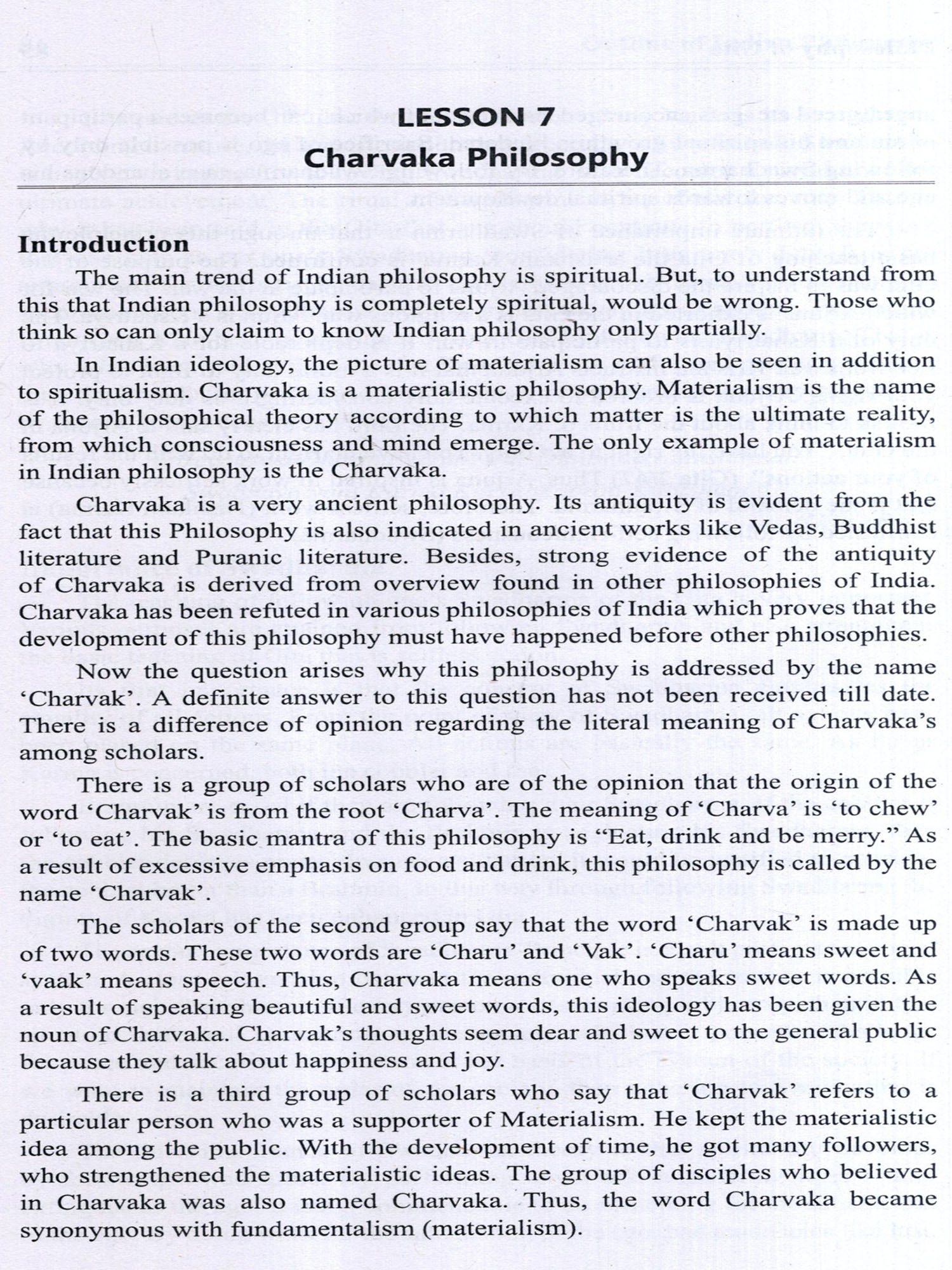 LESSON 7
Charvaka Philosophy

Introduction

The main trend of Indian philosophy is spiritual. But, to understand from this that Indian philosophy is completely spiritual, would be wrong. Those who think so can only claim to know Indian philosophy only partially.

In Indian ideology, the picture of materialism can also be seen in addition to spiritualism. Charvaka is a materialistic philosophy. Materialism is the name of the philosophical theory according to which matter is the ultimate reality, from which consciousness and mind emerge. The only example of materialism in Indian philosophy is the Charvaka.

Charvaka is a very ancient philosophy. Its antiquity is evident from the fact that this Philosophy is also indicated in ancient works like Vedas, Buddhist literature and Puranic literature. Besides, strong evidence of the antiquity of Charvaka is derived from overview found in other philosophies of India. Charvaka has been refuted in various philosophies of India which proves that the development of this philosophy must have happened before other philosophies.

Now the question arises why this philosophy is addressed by the name 'Charvak'. A definite answer to this question has not been received till date. There is a difference of opinion regarding the literal meaning of Charvaka's among scholars.

There is a group of scholars who are of the opinion that the origin of the word 'Charvak' is from the root 'Charva'. The meaning of 'Charva' is 'to chew' or 'to eat'. The basic mantra of this philosophy is "Eat, drink and be merry." As a result of excessive emphasis on food and drink, this philosophy is called by the name 'Charvak'.

The scholars of the second group say that the word 'Charvak' is made up of two words. These two words are 'Charu' and 'Vak'. 'Charu' means sweet and 'vaak' means speech. Thus, Charvaka means one who speaks sweet words. As a result of speaking beautiful and sweet words, this ideology has been given the noun of Charvaka. Charvak's thoughts seem dear and sweet to the general public because they talk about happiness and joy.

There is a third group of scholars who say that 'Charvak' refers to a particular person who was a supporter of Materialism. He kept the materialistic idea among the public. With the development of time, he got many followers, who strengthened the materialistic ideas. The group of disciples who believed in Charvaka was also named Charvaka. Thus, the word Charvaka became synonymous with fundamentalism (materialism).